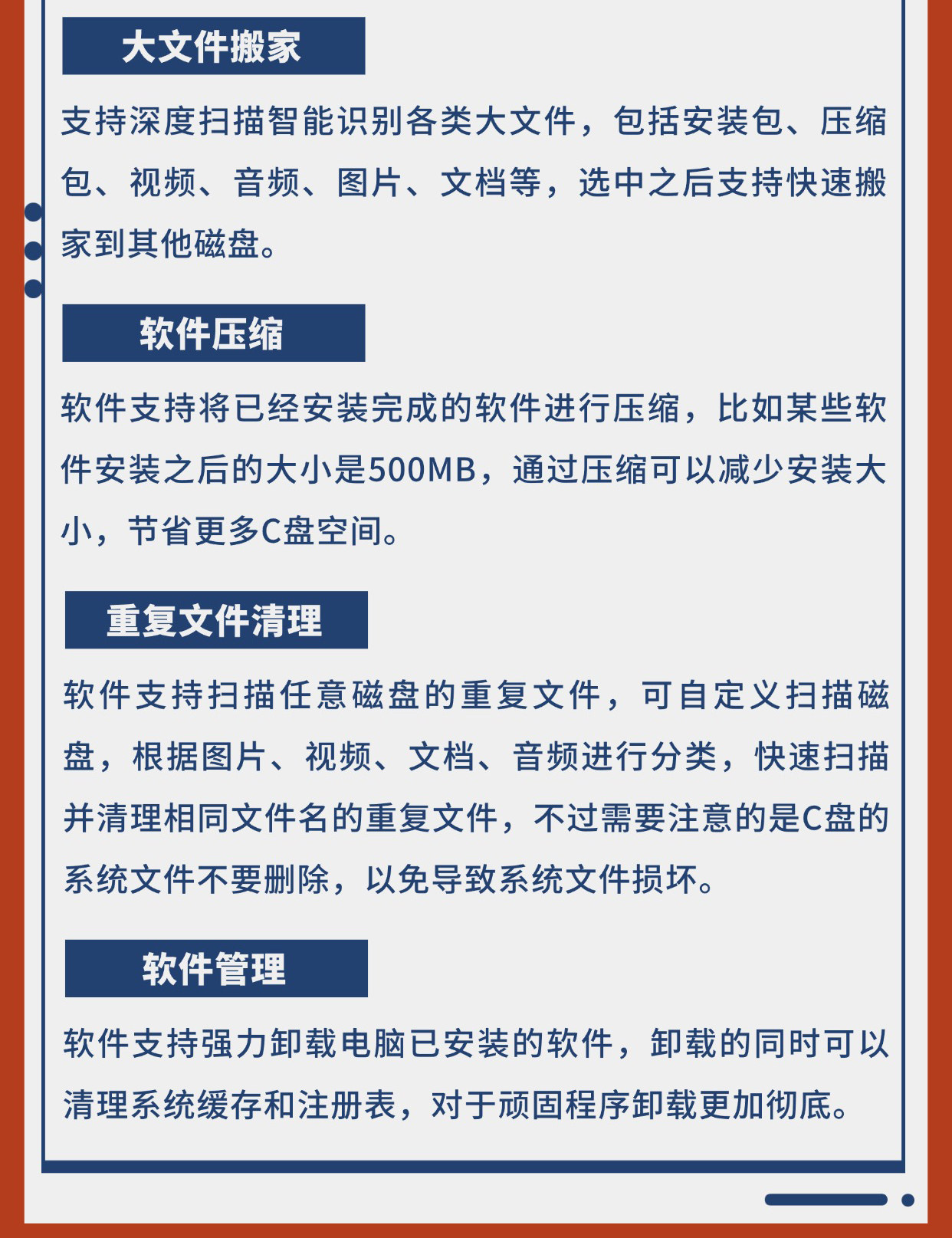 大文件搬家

支持深度扫描智能识别各类大文件，包括安装包、压缩包、视频、音频、图片、文档等，选中之后支持快速搬家到其他磁盘。

软件压缩

软件支持将已经安装完成的软件进行压缩，比如某些软件安装之后的大小是500MB，通过压缩可以减少安装大小，节省更多C盘空间。

重复文件清理

软件支持扫描任意磁盘的重复文件，可自定义扫描磁盘，根据图片、视频、文档、音频进行分类，快速扫描并清理相同文件名的重复文件，不过需要注意的是C盘的系统文件不要删除，以免导致系统文件损坏。

软件管理

软件支持强力卸载电脑已安装的软件，卸载的同时可以清理系统缓存和注册表，对于顽固程序卸载更加彻底。